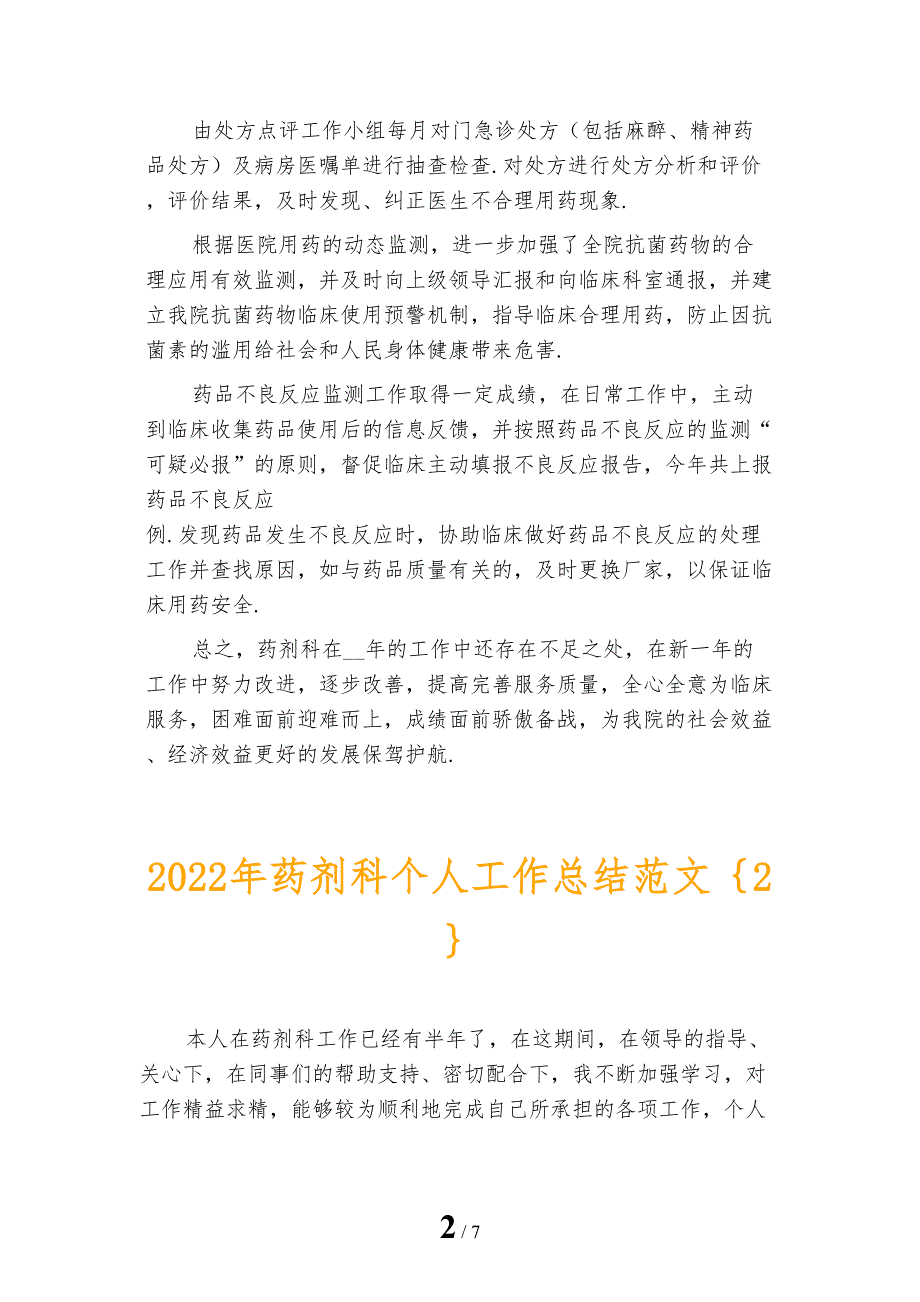 由处方点评工作小组每月对门急诊处方（包括麻醉、精神药品处方）及病房医嘱单进行抽查检查.对处方进行处方分析和评价，评价结果，及时发现、纠正医生不合理用药现象.

根据医院用药的动态监测，进一步加强了全院抗菌药物的合理应用有效监测，并及时向上级领导汇报和向临床科室通报，并建立我院抗菌药物临床使用预警机制，指导临床合理用药，防止因抗菌素的滥用给社会和人民身体健康带来危害.

药品不良反应监测工作取得一定成绩，在日常工作中，主动到临床收集药品使用后的信息反馈，并按照药品不良反应的监测“可疑必报”的原则，督促临床主动填报不良反应报告，今年共上报药品不良反应

例.发现药品发生不良反应时，协助临床做好药品不良反应的处理工作并查找原因，如与药品质量有关的，及时更换厂家，以保证临床用药安全.

总之，药剂科在__年的工作中还存在不足之处，在新一年的工作中努力改进，逐步改善，提高完善服务质量，全心全意为临床服务，困难面前迎难而上，成绩面前骄傲备战，为我院的社会效益、经济效益更好的发展保驾护航.

2022年药剂科个人工作总结范文{2}

本人在药剂科工作已经有半年了，在这期间，在领导的指导、关心下，在同事们的帮助支持、密切配合下，我不断加强学习，对工作精益求精，能够较为顺利地完成自己所承担的各项工作，个人

2 / 7